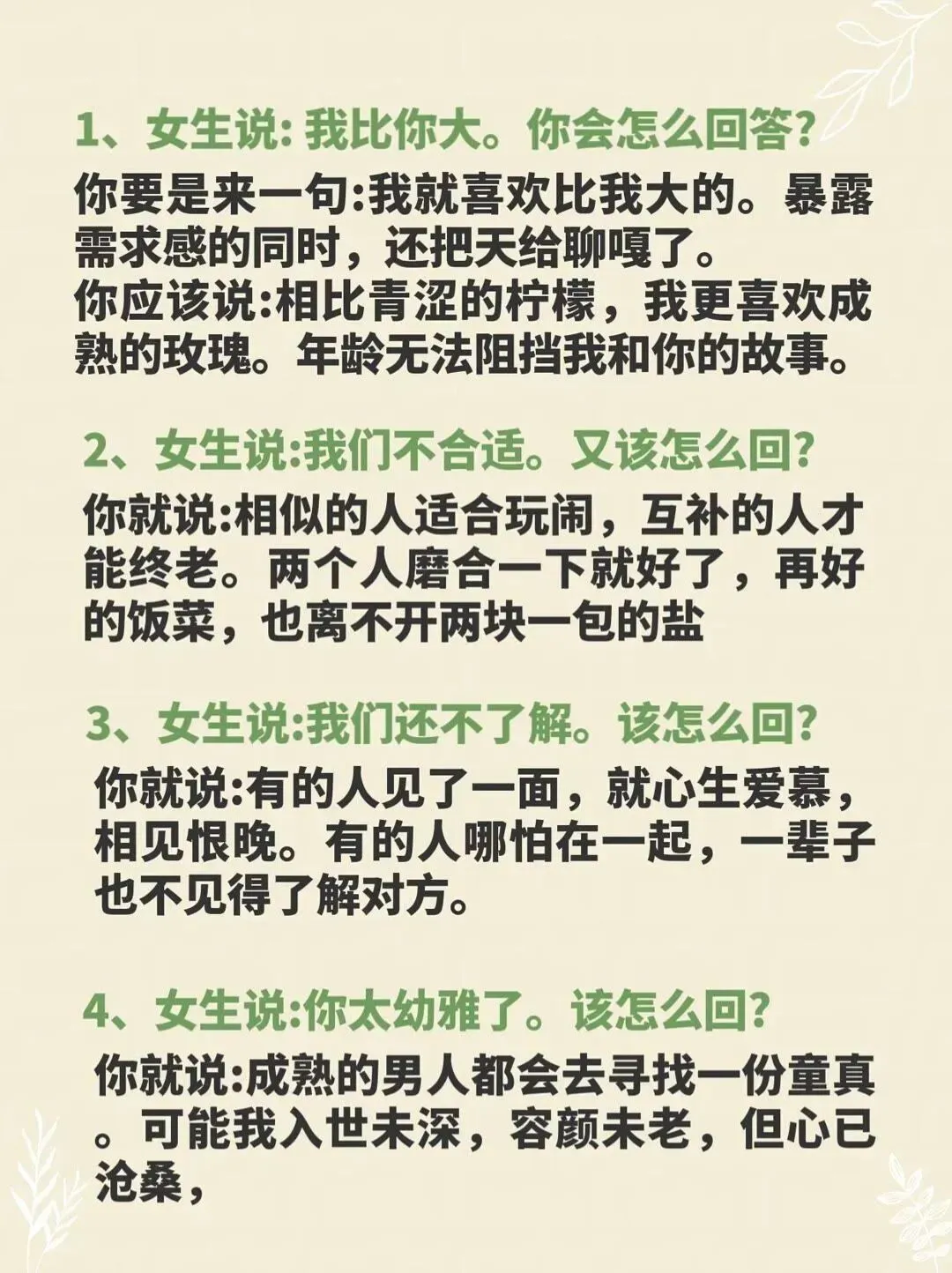 1、女生说: 我比你大。你会怎么回答?

你要是来一句:我就喜欢比我大的。暴露需求感的同时，还把天给聊嘎了。
你应该说:相比青涩的柠檬，我更喜欢成熟的玫瑰。年龄无法阻挡我和你的故事。

2、女生说:我们不合适。又该怎么回?

你就说:相似的人适合玩闹，互补的人才能终老。两个人磨合一下就好了，再好的饭菜，也离不开两块一包的盐

3、女生说:我们还不了解。该怎么回?

你就说:有的人见了一面，就心生爱慕，相见恨晚。有的人哪怕在一起，一辈子也不见得了解对方。

4、女生说:你太幼雅了。该怎么回?

你就说:成熟的男人都会去寻找一份童真。可能我入世未深，容颜未老，但心已沧桑，